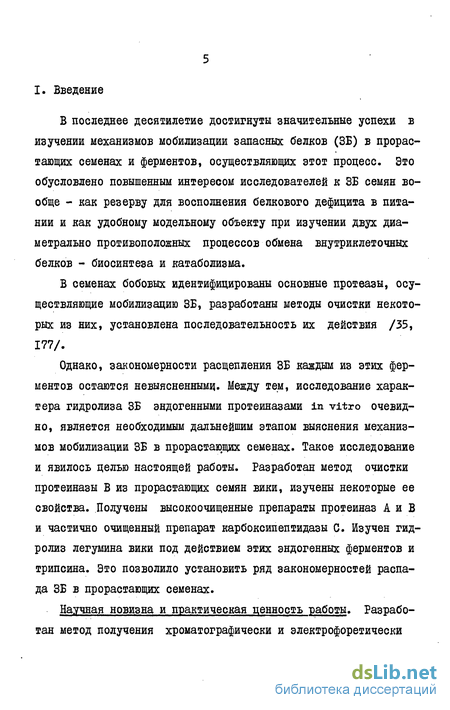 5

I. Введение

В последнее десятилетие достигнуты значительные успехи в изучении механизмов мобилизации запасных белков (ЗБ) в прорастающих семенах и ферментов, осуществляющих этот процесс. Это обусловлено повышенным интересом исследователей к ЗБ семян вообще - как резерву для восполнения белкового дефицита в питании и как удобному модельному объекту при изучении двух диаметрально противоположных процессов обмена внутриклеточных белков - биосинтеза и катаболизма.

В семенах бобовых идентифицированы основные протеазы, осуществляющие мобилизацию ЗБ, разработаны методы очистки некоторых из них, установлена последовательность их действия /35, 177/.

Однако, закономерности расщепления ЗБ каждым из этих ферментов остаются невыясненными. Между тем, исследование характера гидролиза ЗБ эндогенными протеиназами in vitro очевидно, является необходимым дальнейшим этапом выяснения механизмов мобилизации ЗБ в прорастающих семенах. Такое исследование и явилось целью настоящей работы. Разработан метод очистки протеиназы В из прорастающих семян вики, изучены некоторые ее свойства. Получены высокоочищенные препараты протеиназ А и В и частично очищенный препарат карбоксипептидазы С. Изучен гидролиз легумина вики под действием этих эндогенных ферментов и трипсина. Это позволило установить ряд закономерностей распада ЗБ в прорастающих семенах.

Научная новизна и практическая ценность работы. Разработан метод получения хроматографически и электрофоретически

dsLib.net
библиотека диссертаций